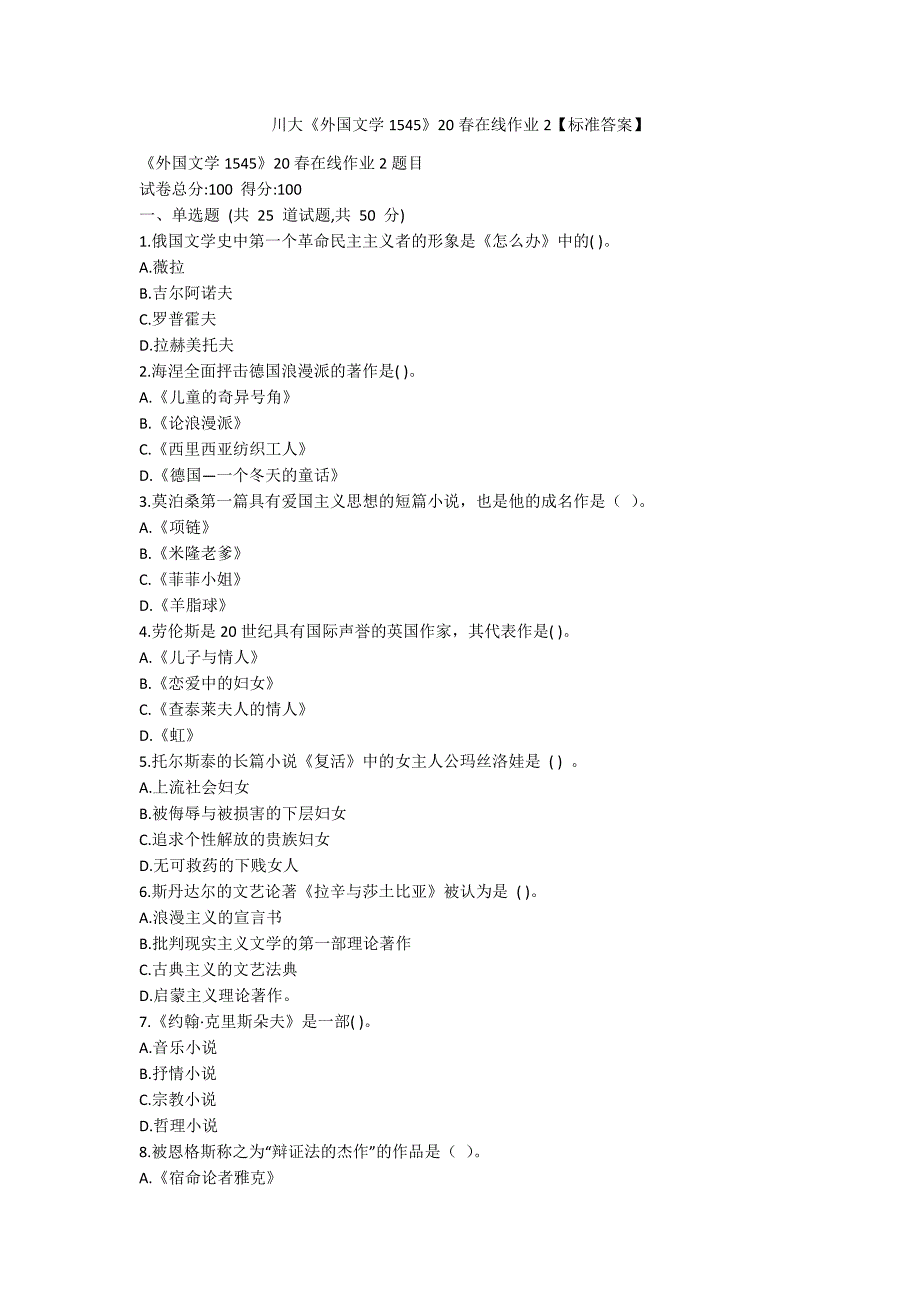 川大《外国文学 1545》20 春在线作业 2【标准答案】

《外国文学 1545》20 春在线作业 2 题目
试卷总分:100 得分:100
一、单选题 (共 25 道试题,共 50 分)
1.俄国文学史中第一个革命民主主义者的形象是《怎么办》中的( )。
A.薇拉
B.吉尔阿诺夫
C.罗普霍夫
D.拉赫美托夫
2.海涅全面抨击德国浪漫派的著作是( )。
A.《儿童的奇异号角》
B.《论浪漫派》
C.《西里西亚纺织工人》
D.《德国—一个冬天的童话》
3.莫泊桑第一篇具有爱国主义思想的短篇小说，也是他的成名作是（ ）。
A.《项链》
B.《米隆老爹》
C.《菲菲小姐》
D.《羊脂球》
4.劳伦斯是 20 世纪具有国际声誉的英国作家，其代表作是( )。
A.《儿子与情人》
B.《恋爱中的妇女》
C.《查泰莱夫人的情人》
D.《虹》
5.托尔斯泰的长篇小说《复活》中的女主人公玛丝洛娃是 ( ) 。
A.上流社会妇女
B.被侮辱与被损害的下层妇女
C.追求个性解放的贵族妇女
D.无可救药的下贱女人
6.斯丹达尔的文艺论著《拉辛与莎士比亚》被认为是 ( )。
A.浪漫主义的宣言书
B.批判现实主义文学的第一部理论著作
C.古典主义的文艺法典
D.启蒙主义理论著作。
7.《约翰·克里斯朵夫》是一部( )。
A.音乐小说
B.抒情小说
C.宗教小说
D.哲理小说
8.被恩格斯称之为“辩证法的杰作”的作品是（ ）。
A.《宿命论者雅克》